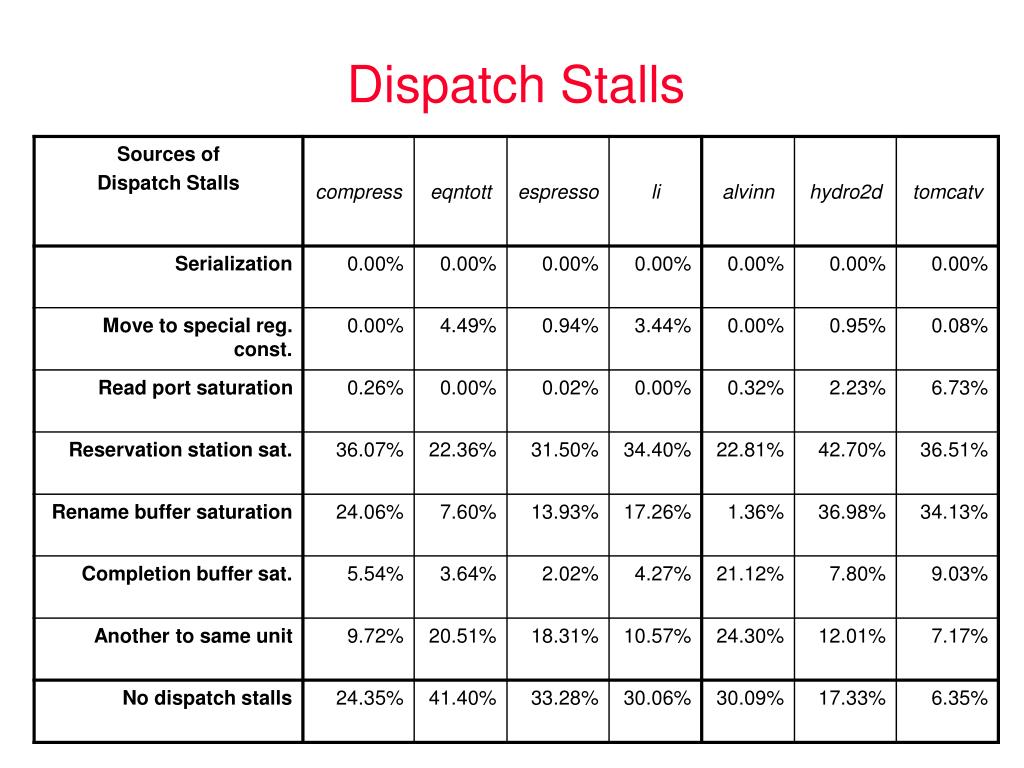 Dispatch Stalls

| Sources of Dispatch Stalls | compress | eqntott | espresso | li | alvinn | hydro2d | tomcatv |
|---|---|---|---|---|---|---|---|
| Serialization | 0.00% | 0.00% | 0.00% | 0.00% | 0.00% | 0.00% | 0.00% |
| Move to special reg. const. | 0.00% | 4.49% | 0.94% | 3.44% | 0.00% | 0.95% | 0.08% |
| Read port saturation | 0.26% | 0.00% | 0.02% | 0.00% | 0.32% | 2.23% | 6.73% |
| Reservation station sat. | 36.07% | 22.36% | 31.50% | 34.40% | 22.81% | 42.70% | 36.51% |
| Rename buffer saturation | 24.06% | 7.60% | 13.93% | 17.26% | 1.36% | 36.98% | 34.13% |
| Completion buffer sat. | 5.54% | 3.64% | 2.02% | 4.27% | 21.12% | 7.80% | 9.03% |
| Another to same unit | 9.72% | 20.51% | 18.31% | 10.57% | 24.30% | 12.01% | 7.17% |
| No dispatch stalls | 24.35% | 41.40% | 33.28% | 30.06% | 30.09% | 17.33% | 6.35% |